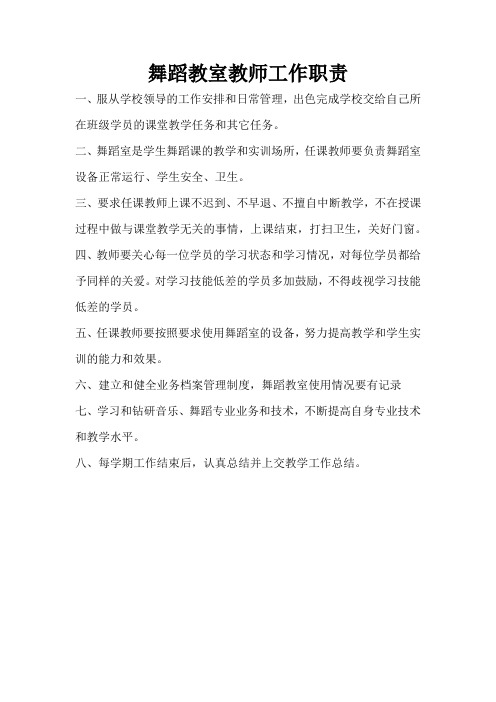 舞蹈教室教师工作职责

一、服从学校领导的工作安排和日常管理，出色完成学校交给自己所在班级学员的课堂教学任务和其它任务。

二、舞蹈室是学生舞蹈课的教学和实训场所，任课教师要负责舞蹈室设备正常运行、学生安全、卫生。

三、要求任课教师上课不迟到、不早退、不擅自中断教学，不在授课过程中做与课堂教学无关的事情，上课结束，打扫卫生，关好门窗。

四、教师要关心每一位学员的学习状态和学习情况，对每位学员都给予同样的关爱。对学习技能低差的学员多加鼓励，不得歧视学习技能低差的学员。

五、任课教师要按照要求使用舞蹈室的设备，努力提高教学和学生实训的能力和效果。

六、建立和健全业务档案管理制度，舞蹈教室使用情况要有记录

七、学习和钻研音乐、舞蹈专业业务和技术，不断提高自身专业技术和教学水平。

八、每学期工作结束后，认真总结并上交教学工作总结。